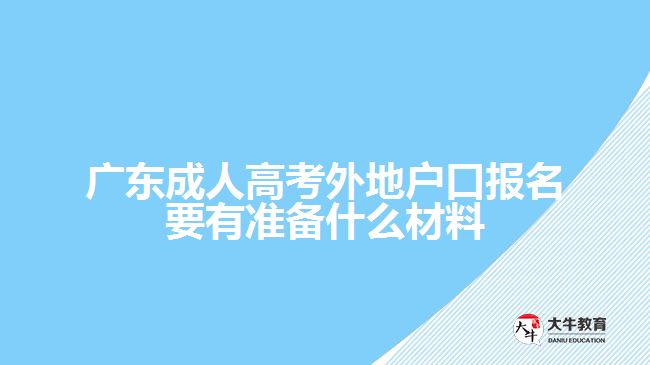 广东成人高考外地户口报名要有准备什么材料

大牛
大牛教育
DANIU EDUCATION